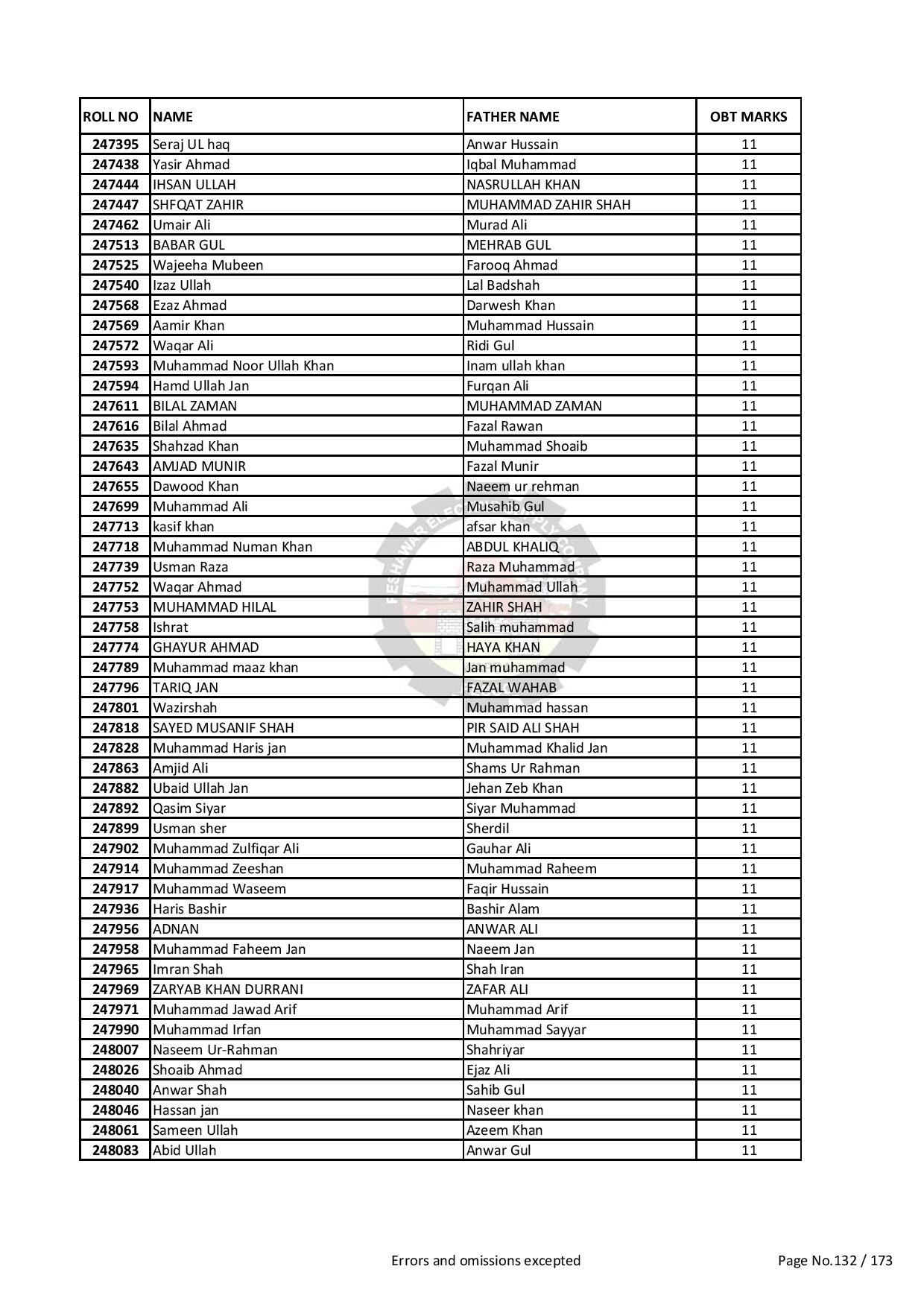 | ROLL NO | NAME | FATHER NAME | OBT MARKS |
|---|---|---|---|
| 247395 | Seraj UL haq | Anwar Hussain | 11 |
| 247438 | Yasir Ahmad | Iqbal Muhammad | 11 |
| 247444 | IHSAN ULLAH | NASRULLAH KHAN | 11 |
| 247447 | SHFQAT ZAHIR | MUHAMMAD ZAHIR SHAH | 11 |
| 247462 | Umair Ali | Murad Ali | 11 |
| 247513 | BABAR GUL | MEHRAB GUL | 11 |
| 247525 | Wajeeha Mubeen | Farooq Ahmad | 11 |
| 247540 | Izaz Ullah | Lal Badshah | 11 |
| 247568 | Ezaz Ahmad | Darwesh Khan | 11 |
| 247569 | Aamir Khan | Muhammad Hussain | 11 |
| 247572 | Waqar Ali | Ridi Gul | 11 |
| 247593 | Muhammad Noor Ullah Khan | Inam ullah khan | 11 |
| 247594 | Hamd Ullah Jan | Furqan Ali | 11 |
| 247611 | BILAL ZAMAN | MUHAMMAD ZAMAN | 11 |
| 247616 | Bilal Ahmad | Fazal Rawan | 11 |
| 247635 | Shahzad Khan | Muhammad Shoaib | 11 |
| 247643 | AMJAD MUNIR | Fazal Munir | 11 |
| 247655 | Dawood Khan | Naeem ur rehman | 11 |
| 247699 | Muhammad Ali | Musahib Gul | 11 |
| 247713 | kasif khan | afsar khan | 11 |
| 247718 | Muhammad Numan Khan | ABDUL KHALIQ | 11 |
| 247739 | Usman Raza | Raza Muhammad | 11 |
| 247752 | Waqar Ahmad | Muhammad Ullah | 11 |
| 247753 | MUHAMMAD HILAL | ZAHIR SHAH | 11 |
| 247758 | Ishrat | Salih muhammad | 11 |
| 247774 | GHAYUR AHMAD | HAYA KHAN | 11 |
| 247789 | Muhammad maaz khan | Jan muhammad | 11 |
| 247796 | TARIQ JAN | FAZAL WAHAB | 11 |
| 247801 | Wazirshah | Muhammad hassan | 11 |
| 247818 | SAYED MUSANIF SHAH | PIR SAID ALI SHAH | 11 |
| 247828 | Muhammad Haris jan | Muhammad Khalid Jan | 11 |
| 247863 | Amjid Ali | Shams Ur Rahman | 11 |
| 247882 | Ubaid Ullah Jan | Jehan Zeb Khan | 11 |
| 247892 | Qasim Siyar | Siyar Muhammad | 11 |
| 247899 | Usman sher | Sherdil | 11 |
| 247902 | Muhammad Zulfiqar Ali | Gauhar Ali | 11 |
| 247914 | Muhammad Zeeshan | Muhammad Raheem | 11 |
| 247917 | Muhammad Waseem | Faqir Hussain | 11 |
| 247936 | Haris Bashir | Bashir Alam | 11 |
| 247956 | ADNAN | ANWAR ALI | 11 |
| 247958 | Muhammad Faheem Jan | Naeem Jan | 11 |
| 247965 | Imran Shah | Shah Iran | 11 |
| 247969 | ZARYAB KHAN DURRANI | ZAFAR ALI | 11 |
| 247971 | Muhammad Jawad Arif | Muhammad Arif | 11 |
| 247990 | Muhammad Irfan | Muhammad Sayyar | 11 |
| 248007 | Naseem Ur-Rahman | Shahriyar | 11 |
| 248026 | Shoaib Ahmad | Ejaz Ali | 11 |
| 248040 | Anwar Shah | Sahib Gul | 11 |
| 248046 | Hassan jan | Naseer khan | 11 |
| 248061 | Sameen Ullah | Azeem Khan | 11 |
| 248083 | Abid Ullah | Anwar Gul | 11 |

Errors and omissions excepted

Page No.132 / 173